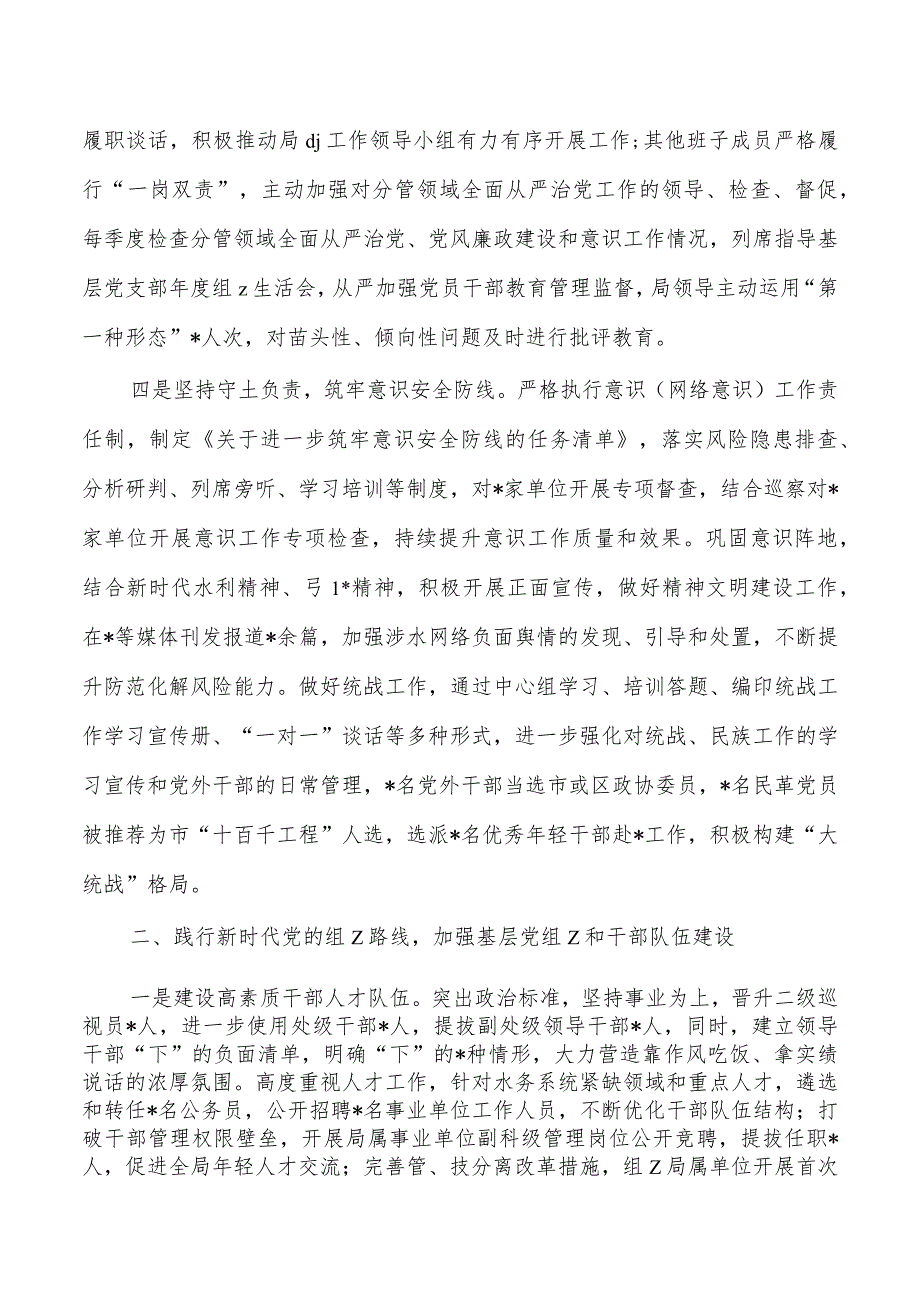 履职谈话，积极推动局 dj 工作领导小组有力有序开展工作;其他班子成员严格履行“一岗双责”，主动加强对分管领域全面从严治党工作的领导、检查、督促，每季度检查分管领域全面从严治党、党风廉政建设和意识工作情况，列席指导基层党支部年度组 z 生活会，从严加强党员干部教育管理监督，局领导主动运用“第一种形态”*人次，对苗头性、倾向性问题及时进行批评教育。

四是坚持守土负责，筑牢意识安全防线。严格执行意识（网络意识）工作责任制，制定《关于进一步筑牢意识安全防线的任务清单》，落实风险隐患排查、分析研判、列席旁听、学习培训等制度，对*家单位开展专项督查，结合巡察对*家单位开展意识工作专项检查，持续提升意识工作质量和效果。巩固意识阵地，结合新时代水利精神、弓 1*精神，积极开展正面宣传，做好精神文明建设工作，在*等媒体刊发报道*余篇，加强涉水网络负面舆情的发现、引导和处置，不断提升防范化解风险能力。做好统战工作，通过中心组学习、培训答题、编印统战工作学习宣传册、“一对一”谈话等多种形式，进一步强化对统战、民族工作的学习宣传和党外干部的日常管理，*名党外干部当选市或区政协委员，*名民革党员被推荐为市“十百千工程”人选，选派*名优秀年轻干部赴*工作，积极构建“大统战”格局。

二、践行新时代党的组 Z 路线，加强基层党组 Z 和干部队伍建设

一是建设高素质干部人才队伍。突出政治标准，坚持事业为上，晋升二级巡视员*人，进一步使用处级干部*人，提拔副处级领导干部*人，同时，建立领导干部“下”的负面清单，明确“下”的*种情形，大力营造靠作风吃饭、拿实绩说话的浓厚氛围。高度重视人才工作，针对水务系统紧缺领域和重点人才，遴选和转任*名公务员，公开招聘*名事业单位工作人员，不断优化干部队伍结构；打破干部管理权限壁垒，开展局属事业单位副科级管理岗位公开竞聘，提拔任职*人，促进全局年轻人才交流；完善管、技分离改革措施，组 Z 局属单位开展首次